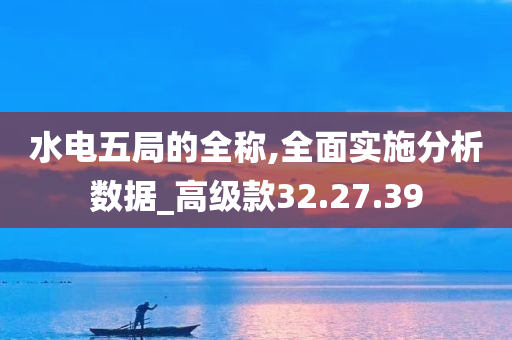 水电五局的全称,全面实施分析数据_高级款32.27.39